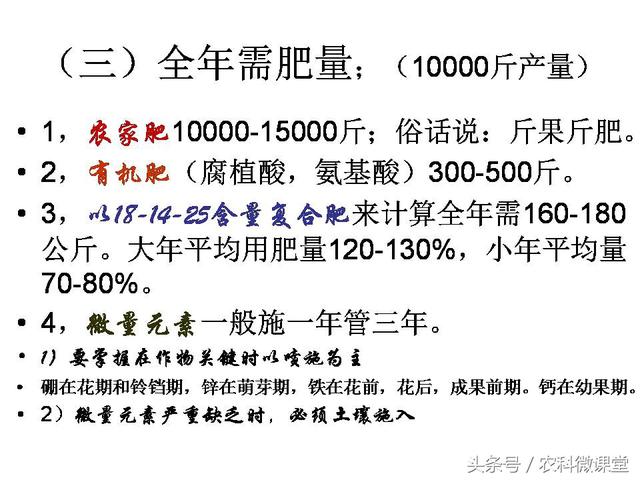 （三）全年需肥量；（10000斤产量）

• 1，农家肥10000-15000斤；俗话说：斤果斤肥。

• 2，有机肥（腐植酸，氨基酸）300-500斤。

• 3，以18-14-25含量复合肥来计算全年需160-180公斤。大年平均用肥量120-130%，小年平均量70-80%。

• 4，微量元素一般施一年管三年。

• 1）要掌握在作物关键时以喷施为主

• 硼在花期和铃铛期，锌在萌芽期，铁在花前，花后，成果前期。钙在幼果期。

• 2）微量元素严重缺乏时，必须土壤施入

头条号 / 农科微课堂